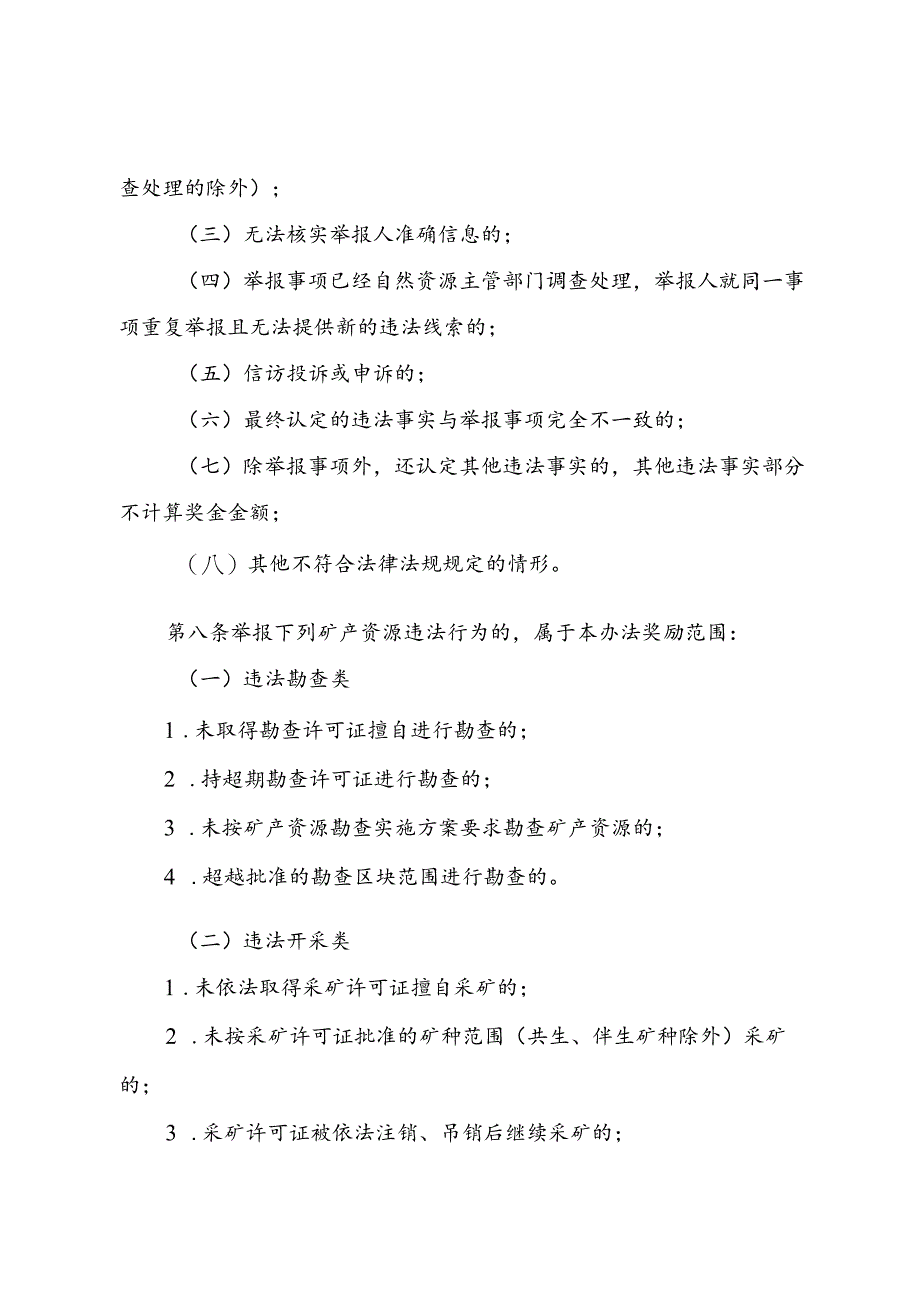 查处理的除外）；

（三）无法核实举报人准确信息的；

（四）举报事项已经自然资源主管部门调查处理，举报人就同一事项重复举报且无法提供新的违法线索的；

（五）信访投诉或申诉的；

（六）最终认定的违法事实与举报事项完全不一致的；

（七）除举报事项外，还认定其他违法事实的，其他违法事实部分不计算奖金金额；

（八）其他不符合法律法规规定的情形。

第八条举报下列矿产资源违法行为的，属于本办法奖励范围：

（一）违法勘查类

1．未取得勘查许可证擅自进行勘查的；

2．持超期勘查许可证进行勘查的；

3．未按矿产资源勘查实施方案要求勘查矿产资源的；

4．超越批准的勘查区块范围进行勘查的。

（二）违法开采类

1．未依法取得采矿许可证擅自采矿的；

2．未按采矿许可证批准的矿种范围（共生、伴生矿种除外）采矿的；

3．采矿许可证被依法注销、吊销后继续采矿的；